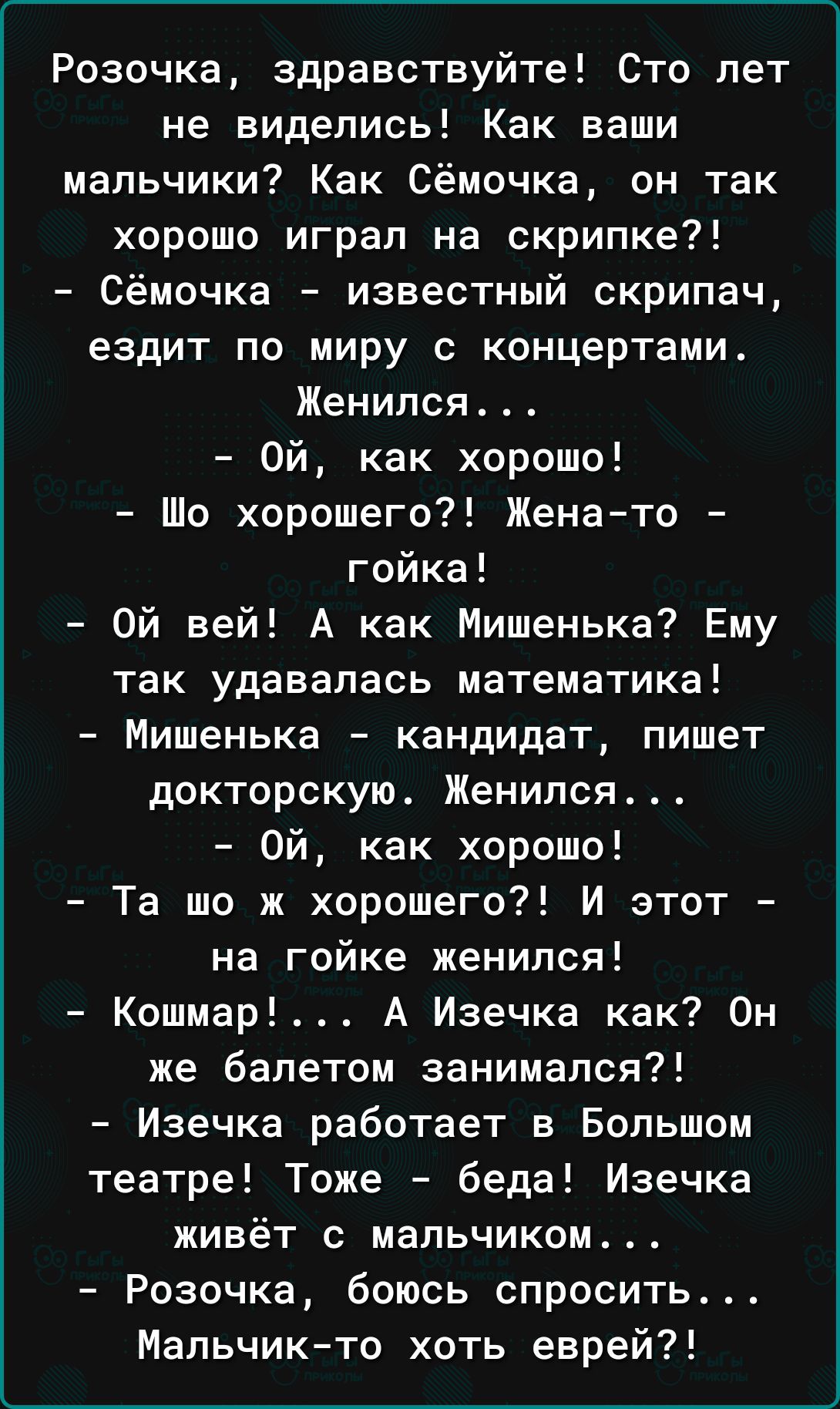 Розочка, здравствуйте! Сто лет не виделись! Как ваши мальчики? Как Сёмочка, он так хорошо играл на скрипке?!
- Сёмочка - известный скрипач, ездит по миру с концертами. Женился...
- Ой, как хорошо!
- Шо хорошего?! Жена-то - гойка!
- Ой вей! А как Мишенька? Ему так удавалась математика!
- Мишенька - кандидат, пишет докторскую. Женился...
- Ой, как хорошо!
- Та шо ж хорошего?! И этот - на гойке женился!
- Кошмар!... А Изечка как? Он же балетом занимался?!
- Изечка работает в Большом театре! Тоже - беда! Изечка живёт с мальчиком...
- Розочка, боюсь спросить... Мальчик-то хоть еврей?!